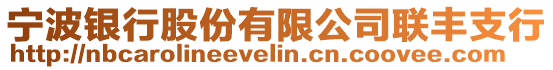 宁波银行股份有限公司联丰支行
http://nbcarolineevelin.cn.coovee.com